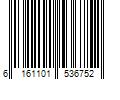 6 161101 536752